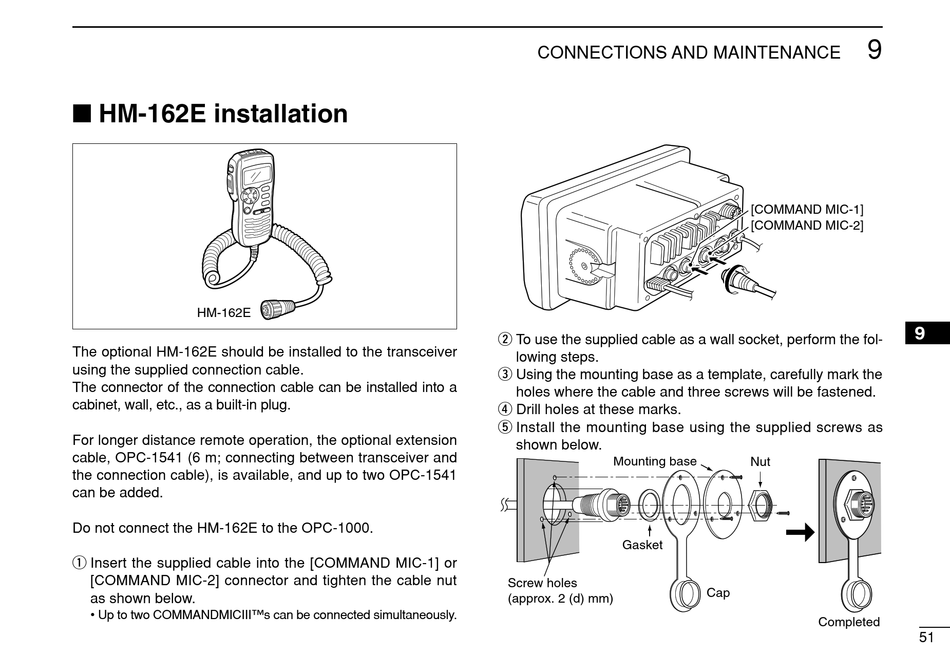 CONNECTIONS AND MAINTENANCE 9

■ HM-162E installation

HM-162E

The optional HM-162E should be installed to the transceiver using the supplied connection cable.
The connector of the connection cable can be installed into a cabinet, wall, etc., as a built-in plug.

For longer distance remote operation, the optional extension cable, OPC-1541 (6 m; connecting between transceiver and the connection cable), is available, and up to two OPC-1541 can be added.

Do not connect the HM-162E to the OPC-1000.

① Insert the supplied cable into the [COMMAND MIC-1] or [COMMAND MIC-2] connector and tighten the cable nut as shown below.
• Up to two COMMANDMICIII™s can be connected simultaneously.

[COMMAND MIC-1]
[COMMAND MIC-2]

② To use the supplied cable as a wall socket, perform the following steps.
③ Using the mounting base as a template, carefully mark the holes where the cable and three screws will be fastened.
④ Drill holes at these marks.
⑤ Install the mounting base using the supplied screws as shown below.

Mounting base
Nut
Gasket
Screw holes (approx. 2 (d) mm)
Cap
Completed

9

51